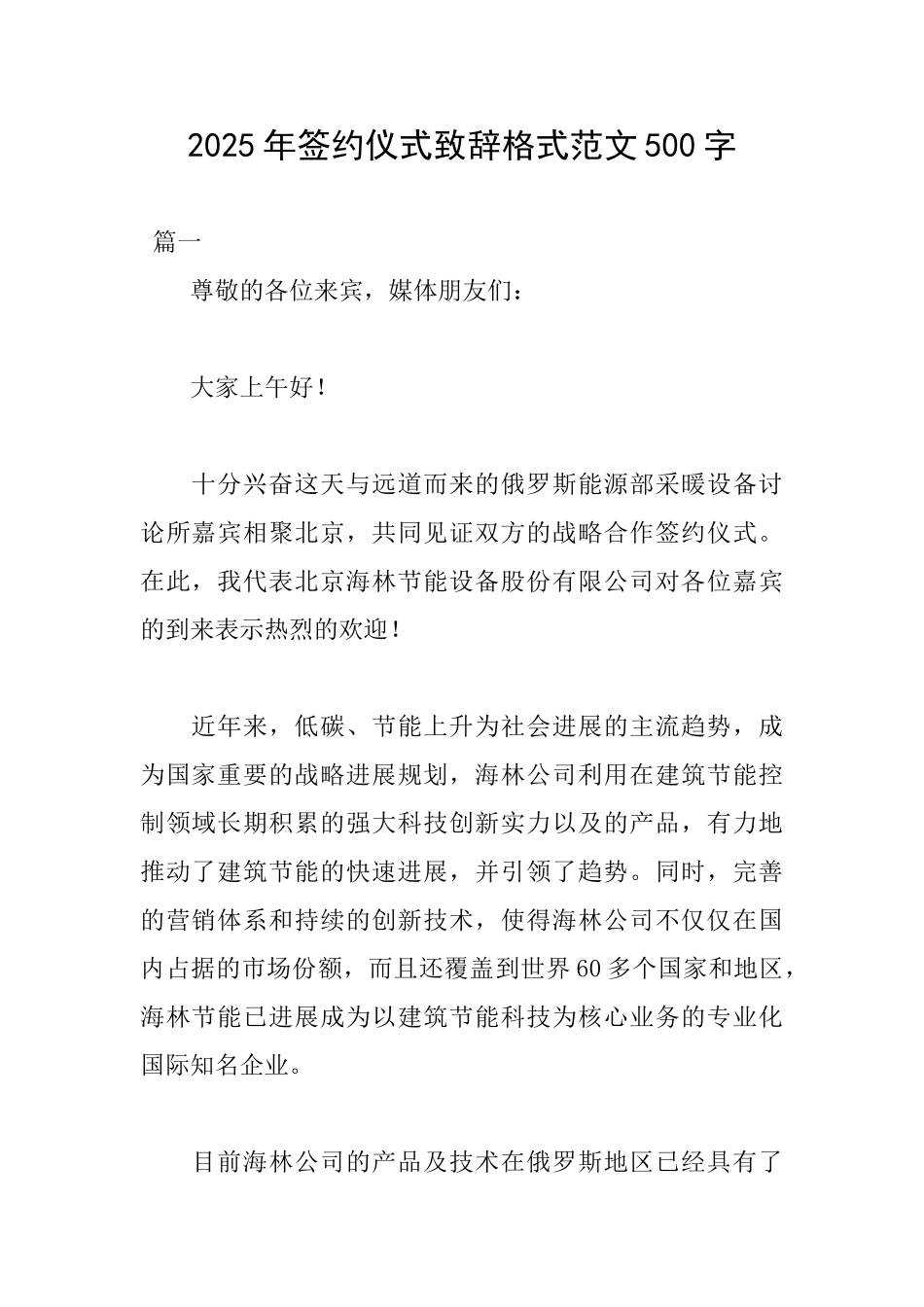 2025年签约仪式致辞格式范文500字

篇一

尊敬的各位来宾，媒体朋友们：

大家上午好！

十分兴奋这天与远道而来的俄罗斯能源部采暖设备讨论所嘉宾相聚北京，共同见证双方的战略合作签约仪式。在此，我代表北京海林节能设备股份有限公司对各位嘉宾的到来表示热烈的欢迎！

近年来，低碳、节能上升为社会进展的主流趋势，成为国家重要的战略进展规划，海林公司利用在建筑节能控制领域长期积累的强大科技创新实力以及的产品，有力地推动了建筑节能的快速进展，并引领了趋势。同时，完善的营销体系和持续的创新技术，使得海林公司不仅仅在国内占据的市场份额，而且还覆盖到世界60多个国家和地区，海林节能已进展成为以建筑节能科技为核心业务的专业化国际知名企业。

目前海林公司的产品及技术在俄罗斯地区已经具有了